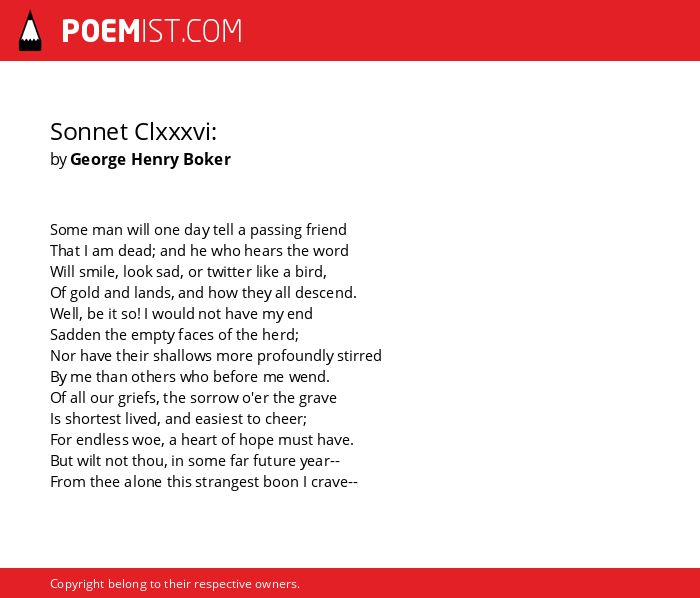 POEMIST.COM

Sonnet Clxxxvi:
by George Henry Boker

Some man will one day tell a passing friend
That I am dead; and he who hears the word
Will smile, look sad, or twitter like a bird,
Of gold and lands, and how they all descend.
Well, be it so! I would not have my end
Sadden the empty faces of the herd;
Nor have their shallows more profoundly stirred
By me than others who before me wend.
Of all our griefs, the sorrow o'er the grave
Is shortest lived, and easiest to cheer;
For endless woe, a heart of hope must have.
But wilt not thou, in some far future year--
From thee alone this strangest boon I crave--

Copyright belong to their respective owners.